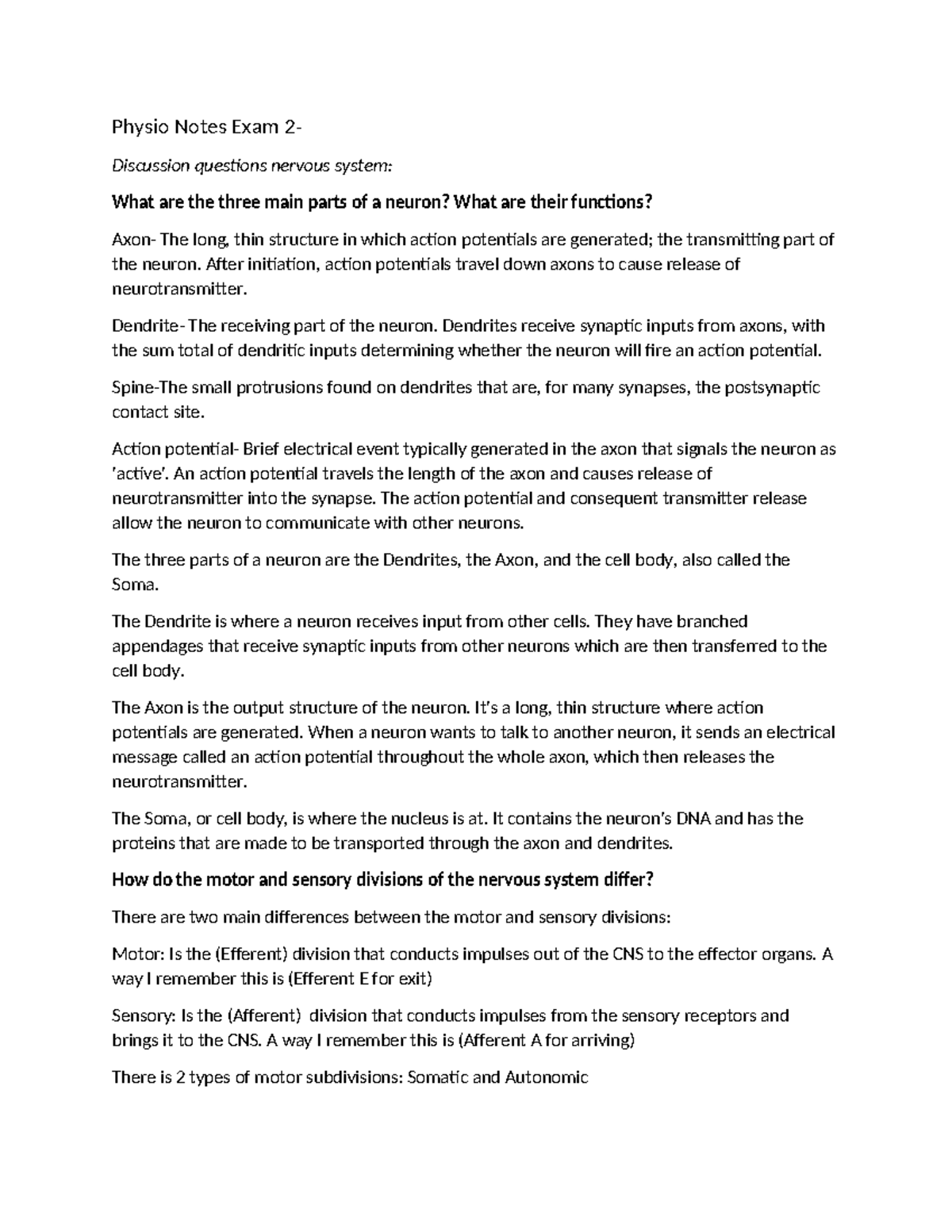 Physio Notes Exam 2-

Discussion questions nervous system:

What are the three main parts of a neuron? What are their functions?

Axon- The long, thin structure in which action potentials are generated; the transmitting part of the neuron. After initiation, action potentials travel down axons to cause release of neurotransmitter.

Dendrite- The receiving part of the neuron. Dendrites receive synaptic inputs from axons, with the sum total of dendritic inputs determining whether the neuron will fire an action potential.

Spine-The small protrusions found on dendrites that are, for many synapses, the postsynaptic contact site.

Action potential- Brief electrical event typically generated in the axon that signals the neuron as 'active'. An action potential travels the length of the axon and causes release of neurotransmitter into the synapse. The action potential and consequent transmitter release allow the neuron to communicate with other neurons.

The three parts of a neuron are the Dendrites, the Axon, and the cell body, also called the Soma.

The Dendrite is where a neuron receives input from other cells. They have branched appendages that receive synaptic inputs from other neurons which are then transferred to the cell body.

The Axon is the output structure of the neuron. It's a long, thin structure where action potentials are generated. When a neuron wants to talk to another neuron, it sends an electrical message called an action potential throughout the whole axon, which then releases the neurotransmitter.

The Soma, or cell body, is where the nucleus is at. It contains the neuron's DNA and has the proteins that are made to be transported through the axon and dendrites.

How do the motor and sensory divisions of the nervous system differ?

There are two main differences between the motor and sensory divisions:

Motor: Is the (Efferent) division that conducts impulses out of the CNS to the effector organs. A way I remember this is (Efferent E for exit)

Sensory: Is the (Afferent) division that conducts impulses from the sensory receptors and brings it to the CNS. A way I remember this is (Afferent A for arriving)

There is 2 types of motor subdivisions: Somatic and Autonomic